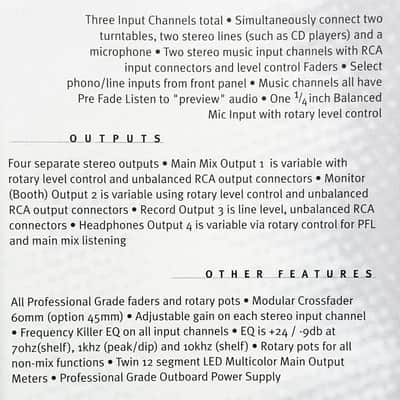 Three Input Channels total • Simultaneously connect two turntables, two stereo lines (such as CD players) and a microphone • Two stereo music input channels with RCA input connectors and level control Faders • Select phono/line inputs from front panel • Music channels all have Pre Fade Listen to "preview" audio • One $\frac{1}{4}$ inch Balanced Mic Input with rotary level control

OUTPUTS

Four separate stereo outputs • Main Mix Output 1 is variable with rotary level control and unbalanced RCA output connectors • Monitor (Booth) Output 2 is variable using rotary level control and unbalanced RCA output connectors • Record Output 3 is line level, unbalanced RCA connectors • Headphones Output 4 is variable via rotary control for PFL and main mix listening

OTHER FEATURES

All Professional Grade faders and rotary pots • Modular Crossfader 60mm (option 45mm) • Adjustable gain on each stereo input channel • Frequency Killer EQ on all input channels • EQ is +24 / -9db at 70hz(shelf), 1khz (peak/dip) and 10khz (shelf) • Rotary pots for all non-mix functions • Twin 12 segment LED Multicolor Main Output Meters • Professional Grade Outboard Power Supply